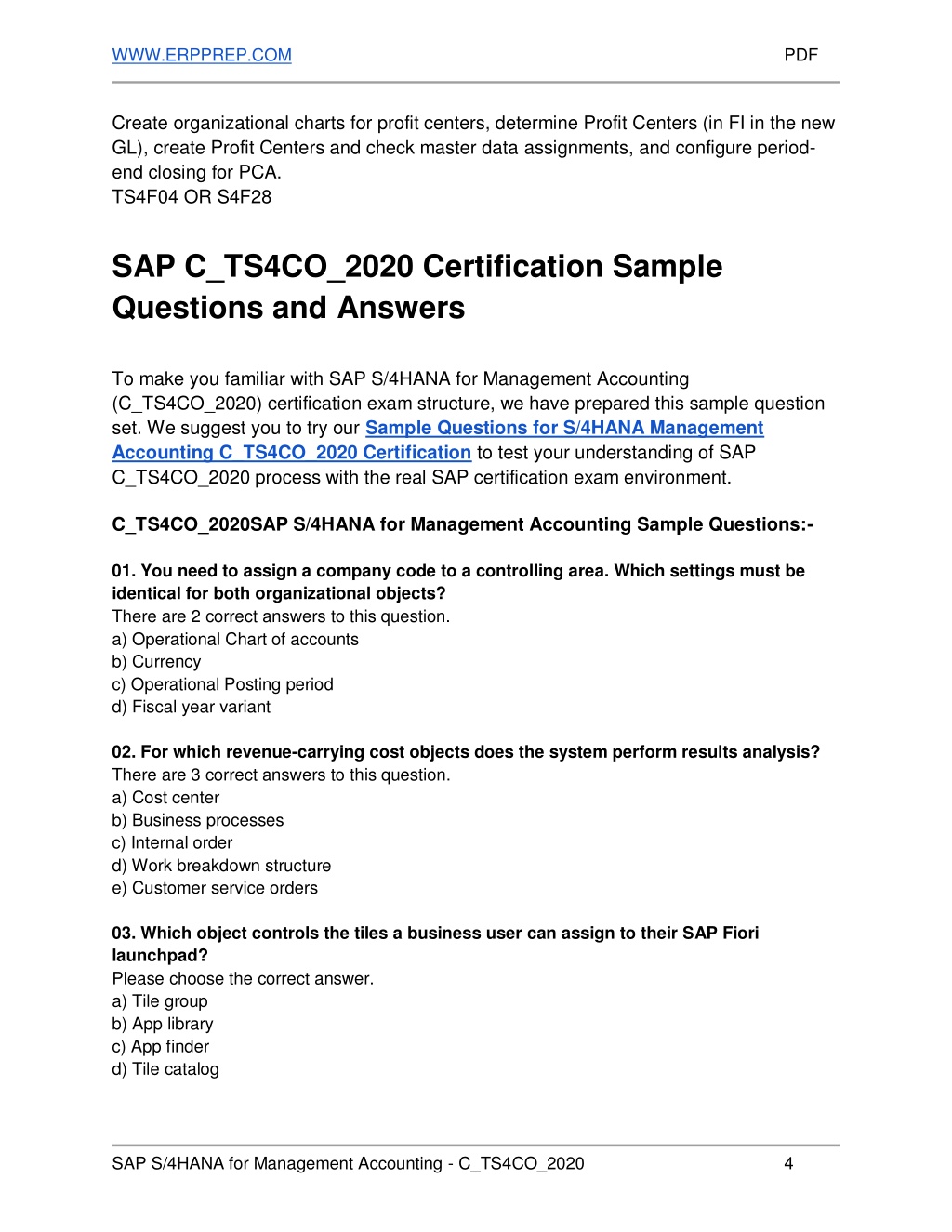 WWW.ERPPREP.COM PDF

Create organizational charts for profit centers, determine Profit Centers (in FI in the new GL), create Profit Centers and check master data assignments, and configure period-end closing for PCA.
TS4F04 OR S4F28

SAP C_TS4CO_2020 Certification Sample Questions and Answers

To make you familiar with SAP S/4HANA for Management Accounting (C_TS4CO_2020) certification exam structure, we have prepared this sample question set. We suggest you to try our Sample Questions for S/4HANA Management Accounting C_TS4CO_2020 Certification to test your understanding of SAP C_TS4CO_2020 process with the real SAP certification exam environment.

C_TS4CO_2020SAP S/4HANA for Management Accounting Sample Questions:-

01. You need to assign a company code to a controlling area. Which settings must be identical for both organizational objects?
There are 2 correct answers to this question.
a) Operational Chart of accounts
b) Currency
c) Operational Posting period
d) Fiscal year variant

02. For which revenue-carrying cost objects does the system perform results analysis?
There are 3 correct answers to this question.
a) Cost center
b) Business processes
c) Internal order
d) Work breakdown structure
e) Customer service orders

03. Which object controls the tiles a business user can assign to their SAP Fiori launchpad?
Please choose the correct answer.
a) Tile group
b) App library
c) App finder
d) Tile catalog

SAP S/4HANA for Management Accounting - C_TS4CO_2020 4